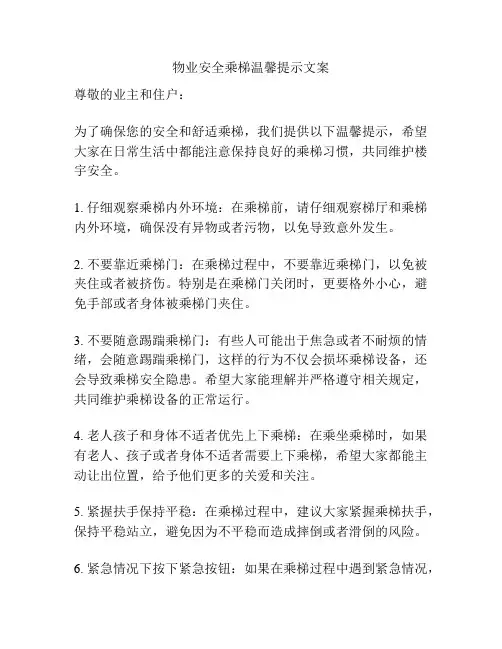 物业安全乘梯温馨提示文案

尊敬的业主和住户：

为了确保您的安全和舒适乘梯，我们提供以下温馨提示，希望大家在日常生活中都能注意保持良好的乘梯习惯，共同维护楼宇安全。

1. 仔细观察乘梯内外环境：在乘梯前，请仔细观察梯厅和乘梯内外环境，确保没有异物或者污物，以免导致意外发生。

2. 不要靠近乘梯门：在乘梯过程中，不要靠近乘梯门，以免被夹住或者被挤伤。特别是在乘梯门关闭时，更要格外小心，避免手部或者身体被乘梯门夹住。

3. 不要随意踢踹乘梯门：有些人可能出于焦急或者不耐烦的情绪，会随意踢踹乘梯门，这样的行为不仅会损坏乘梯设备，还会导致乘梯安全隐患。希望大家能理解并严格遵守相关规定，共同维护乘梯设备的正常运行。

4. 老人孩子和身体不适者优先上下乘梯：在乘坐乘梯时，如果有老人、孩子或者身体不适者需要上下乘梯，希望大家都能主动让出位置，给予他们更多的关爱和关注。

5. 紧握扶手保持平稳：在乘梯过程中，建议大家紧握乘梯扶手，保持平稳站立，避免因为不平稳而造成摔倒或者滑倒的风险。

6. 紧急情况下按下紧急按钮：如果在乘梯过程中遇到紧急情况，